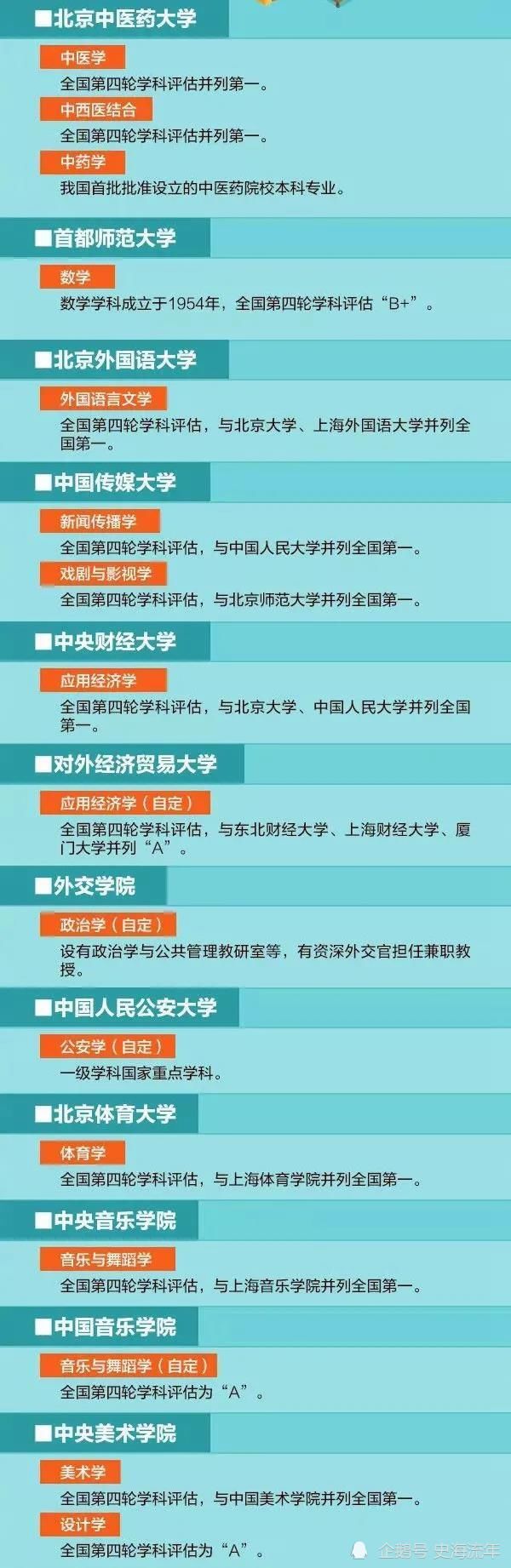 ■北京中医药大学

中医学
全国第四轮学科评估并列第一。
中西医结合
全国第四轮学科评估并列第一。
中药学
我国首批批准设立的中医药院校本科专业。

■首都师范大学

数学
数学学科成立于1954年，全国第四轮学科评估“B+”。

■北京外国语大学

外国语言文学
全国第四轮学科评估，与北京大学、上海外国语大学并列全国第一。

■中国传媒大学

新闻传播学
全国第四轮学科评估，与中国人民大学并列全国第一。
戏剧与影视学
全国第四轮学科评估，与北京师范大学并列全国第一。

■中央财经大学

应用经济学
全国第四轮学科评估，与北京大学、中国人民大学并列全国第一。

■对外经济贸易大学

应用经济学（自定）
全国第四轮学科评估，与东北财经大学、上海财经大学、厦门大学并列“A”。

■外交学院

政治学（自定）
设有政治学与公共管理教研室等，有资深外交官担任兼职教授。

■中国人民公安大学

公安学（自定）
一级学科国家重点学科。

■北京体育大学

体育学
全国第四轮学科评估，与上海体育学院并列全国第一。

■中央音乐学院

音乐与舞蹈学
全国第四轮学科评估，与上海音乐学院并列全国第一。

■中国音乐学院

音乐与舞蹈学（自定）
全国第四轮学科评估为“A”。

■中央美术学院

美术学
全国第四轮学科评估，与中国美术学院并列全国第一。
设计学
全国第四轮学科评估为“A”。

企鹅号 史海流年